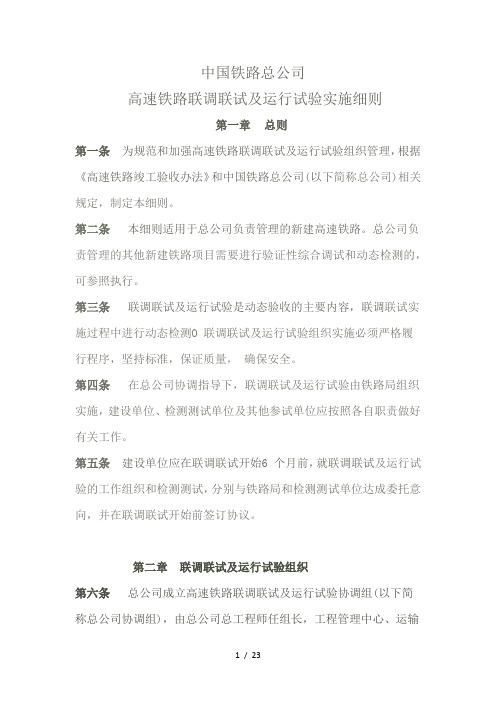 中国铁路总公司
高速铁路联调联试及运行试验实施细则

第一章 总则

第一条 为规范和加强高速铁路联调联试及运行试验组织管理，根据《高速铁路竣工验收办法》和中国铁路总公司(以下简称总公司)相关规定，制定本细则。

第二条 本细则适用于总公司负责管理的新建高速铁路。总公司负责管理的其他新建铁路项目需要进行验证性综合调试和动态检测的，可参照执行。

第三条 联调联试及运行试验是动态验收的主要内容，联调联试实施过程中进行动态检测0 联调联试及运行试验组织实施必须严格履行程序，坚持标准，保证质量， 确保安全。

第四条 在总公司协调指导下，联调联试及运行试验由铁路局组织实施，建设单位、检测测试单位及其他参试单位应按照各自职责做好有关工作。

第五条 建设单位应在联调联试开始6 个月前，就联调联试及运行试验的工作组织和检测测试，分别与铁路局和检测测试单位达成委托意向，并在联调联试开始前签订协议。

第二章 联调联试及运行试验组织

第六条 总公司成立高速铁路联调联试及运行试验协调组(以下简称总公司协调组)，由总公司总工程师任组长，工程管理中心、运输

1 / 23